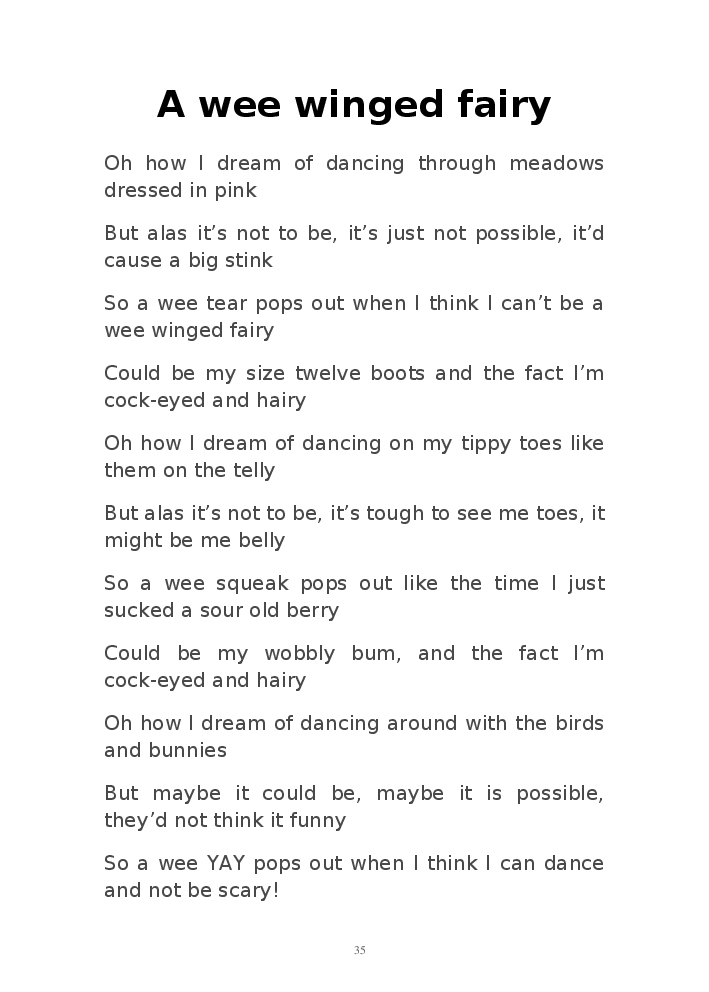 A wee winged fairy

Oh how I dream of dancing through meadows dressed in pink

But alas it’s not to be, it’s just not possible, it’d cause a big stink

So a wee tear pops out when I think I can’t be a wee winged fairy

Could be my size twelve boots and the fact I’m cock-eyed and hairy

Oh how I dream of dancing on my tippy toes like them on the telly

But alas it’s not to be, it’s tough to see me toes, it might be me belly

So a wee squeak pops out like the time I just sucked a sour old berry

Could be my wobbly bum, and the fact I’m cock-eyed and hairy

Oh how I dream of dancing around with the birds and bunnies

But maybe it could be, maybe it is possible, they’d not think it funny

So a wee YAY pops out when I think I can dance and not be scary!

35